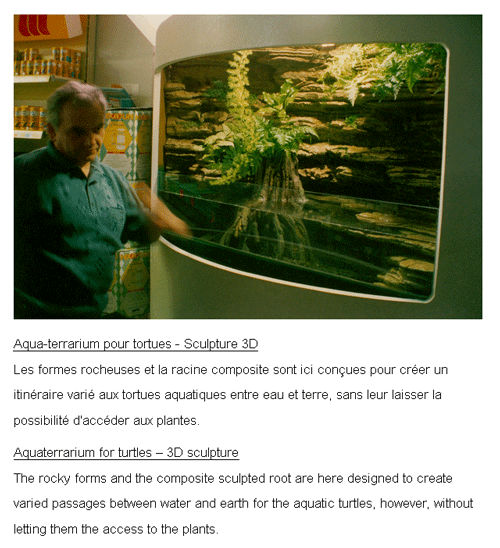 Aqua-terrarium pour tortues - Sculpture 3D

Les formes rocheuses et la racine composite sont ici conçues pour créer un itinéraire varié aux tortues aquatiques entre eau et terre, sans leur laisser la possibilité d'accéder aux plantes.

Aquaterrarium for turtles – 3D sculpture

The rocky forms and the composite sculpted root are here designed to create varied passages between water and earth for the aquatic turtles, however, without letting them the access to the plants.